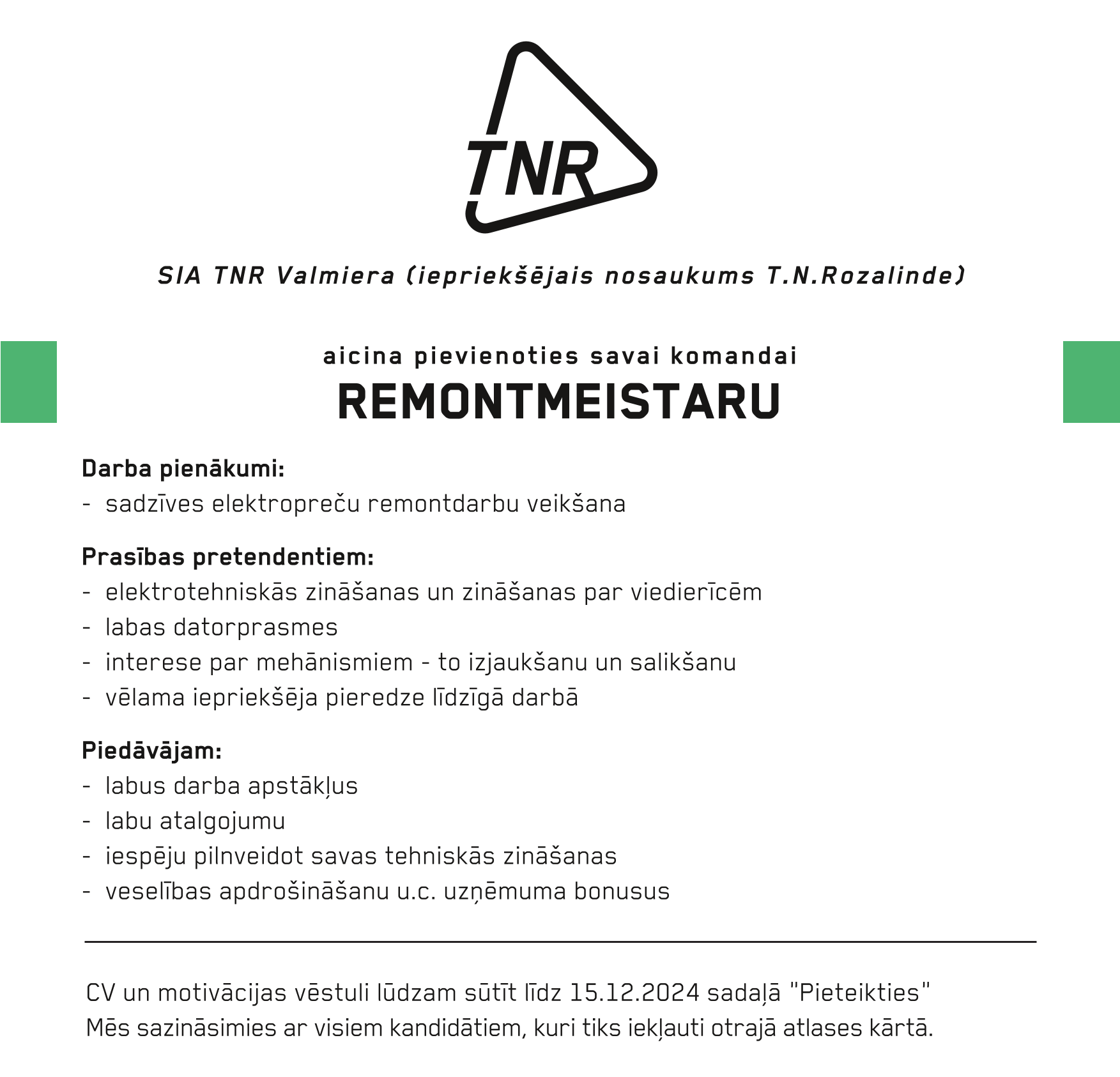 TNR

SIA TNR Valmiera (iepriekšējais nosaukums T.N.Rozalinde)

aicina pievienoties savai komandai
REMONTMEISTARU

Darba pienākumi:
- sadzīves elektropreču remontdarbu veikšana

Prasības pretendentiem:
- elektrotehniskās zināšanas un zināšanas par viedierīcēm
- labas datorprasmes
- interese par mehānismiem - to izjaukšanu un salikšanu
- vēlama iepriekšēja pieredze līdzīgā darbā

Piedāvājam:
- labus darba apstākļus
- labu atalgojumu
- iespēju pilnveidot savas tehniskās zināšanas
- veselības apdrošināšanu u.c. uzņēmuma bonusus

CV un motivācijas vēstuli lūdzam sūtīt līdz 15.12.2024 sadaļā "Pieteikties"
Mēs sazināsimies ar visiem kandidātiem, kuri tiks iekļauti otrajā atlases kārtā.